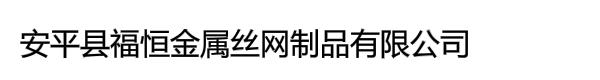 安平县福恒金属丝网制品有限公司